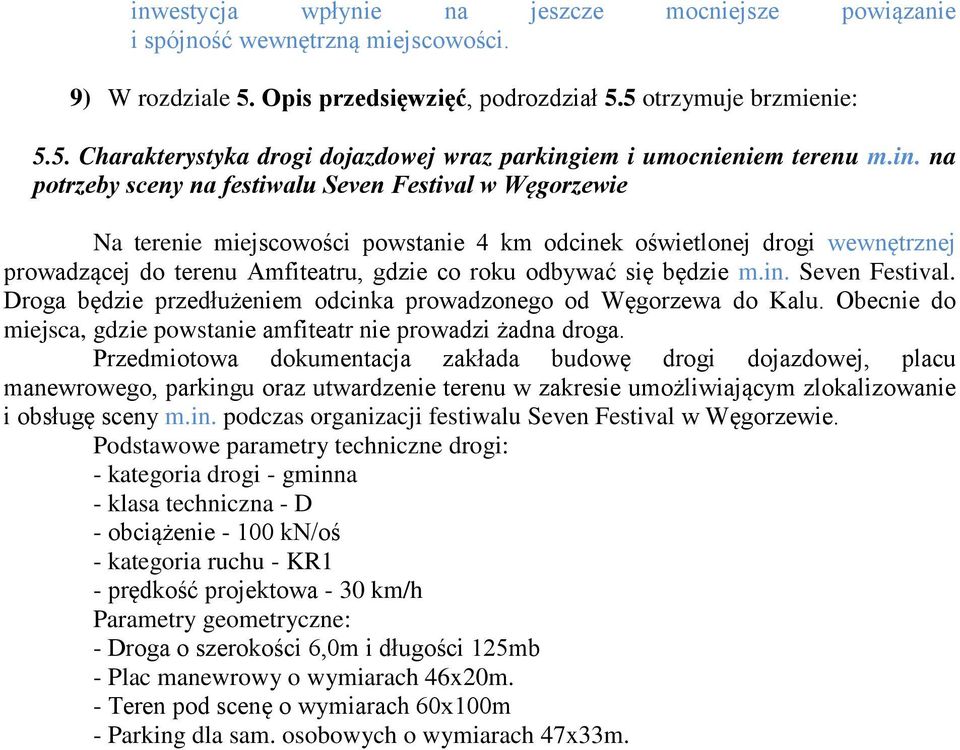 inwestycja wpłynie na jeszcze mocniejsze powiązanie i spójność wewnętrzną miejscowości.

9) W rozdziale 5. Opis przedsięwzięć, podrozdział 5.5 otrzymuje brzmienie:

5.5. Charakterystyka drogi dojazdowej wraz parkingiem i umocnieniem terenu m.in. na potrzeby sceny na festiwalu Seven Festival w Węgorzewie

Na terenie miejscowości powstanie 4 km odcinek oświetlonej drogi wewnętrznej prowadzącej do terenu Amfiteatru, gdzie co roku odbywać się będzie m.in. Seven Festival. Droga będzie przedłużeniem odcinka prowadzonego od Węgorzewa do Kalu. Obecnie do miejsca, gdzie powstanie amfiteatr nie prowadzi żadna droga.

Przedmiotowa dokumentacja zakłada budowę drogi dojazdowej, placu manewrowego, parkingu oraz utwardzenie terenu w zakresie umożliwiającym zlokalizowanie i obsługę sceny m.in. podczas organizacji festiwalu Seven Festival w Węgorzewie.

Podstawowe parametry techniczne drogi:
- kategoria drogi - gminna
- klasa techniczna - D
- obciążenie - 100 kN/oś
- kategoria ruchu - KR1
- prędkość projektowa - 30 km/h
Parametry geometryczne:
- Droga o szerokości 6,0m i długości 125mb
- Plac manewrowy o wymiarach 46x20m.
- Teren pod scenę o wymiarach 60x100m
- Parking dla sam. osobowych o wymiarach 47x33m.